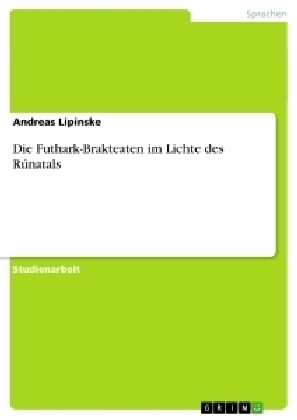 Sprachen

Andreas Lipinske

Die Futhark-Brakteaten im Lichte des Rúnatals

Studienarbeit

GRIN